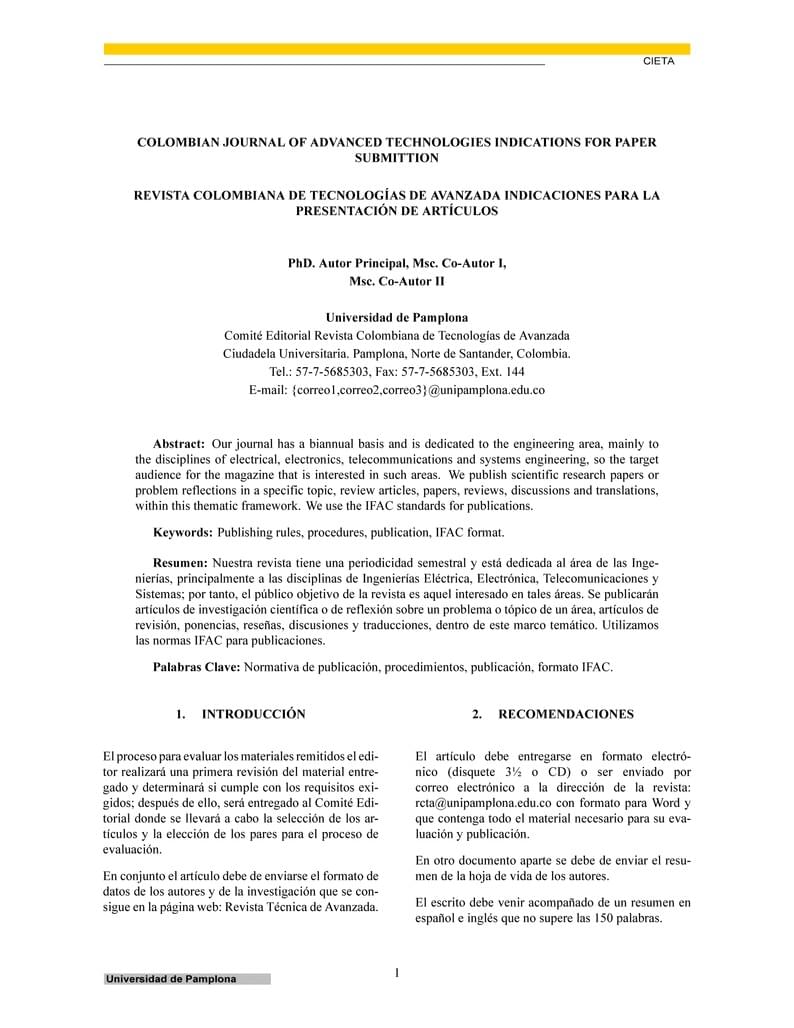 CIETA

COLOMBIAN JOURNAL OF ADVANCED TECHNOLOGIES INDICATIONS FOR PAPER SUBMITTION

REVISTA COLOMBIANA DE TECNOLOGÍAS DE AVANZADA INDICACIONES PARA LA PRESENTACIÓN DE ARTÍCULOS

PhD. Autor Principal, Msc. Co-Autor I, Msc. Co-Autor II

Universidad de Pamplona
Comité Editorial Revista Colombiana de Tecnologías de Avanzada
Ciudadela Universitaria. Pamplona, Norte de Santander, Colombia.
Tel.: 57-7-5685303, Fax: 57-7-5685303, Ext. 144
E-mail: {correo1,correo2,correo3}@unipamplona.edu.co

Abstract: Our journal has a biannual basis and is dedicated to the engineering area, mainly to the disciplines of electrical, electronics, telecommunications and systems engineering, so the target audience for the magazine that is interested in such areas. We publish scientific research papers or problem reflections in a specific topic, review articles, papers, reviews, discussions and translations, within this thematic framework. We use the IFAC standards for publications.

Keywords: Publishing rules, procedures, publication, IFAC format.

Resumen: Nuestra revista tiene una periodicidad semestral y está dedicada al área de las Ingenierías, principalmente a las disciplinas de Ingenierías Eléctrica, Electrónica, Telecomunicaciones y Sistemas; por tanto, el público objetivo de la revista es aquel interesado en tales áreas. Se publicarán artículos de investigación científica o de reflexión sobre un problema o tópico de un área, artículos de revisión, ponencias, reseñas, discusiones y traducciones, dentro de este marco temático. Utilizamos las normas IFAC para publicaciones.

Palabras Clave: Normativa de publicación, procedimientos, publicación, formato IFAC.

1. INTRODUCCIÓN

El proceso para evaluar los materiales remitidos el editor realizará una primera revisión del material entregado y determinará si cumple con los requisitos exigidos; después de ello, será entregado al Comité Editorial donde se llevará a cabo la selección de los artículos y la elección de los pares para el proceso de evaluación.

En conjunto el artículo debe de enviarse el formato de datos de los autores y de la investigación que se consigue en la página web: Revista Técnica de Avanzada.

2. RECOMENDACIONES

El artículo debe entregarse en formato electrónico (disquete 3½ o CD) o ser enviado por correo electrónico a la dirección de la revista: rcta@unipamplona.edu.co con formato para Word y que contenga todo el material necesario para su evaluación y publicación.

En otro documento aparte se debe de enviar el resumen de la hoja de vida de los autores.

El escrito debe venir acompañado de un resumen en español e inglés que no supere las 150 palabras.

Universidad de Pamplona

1